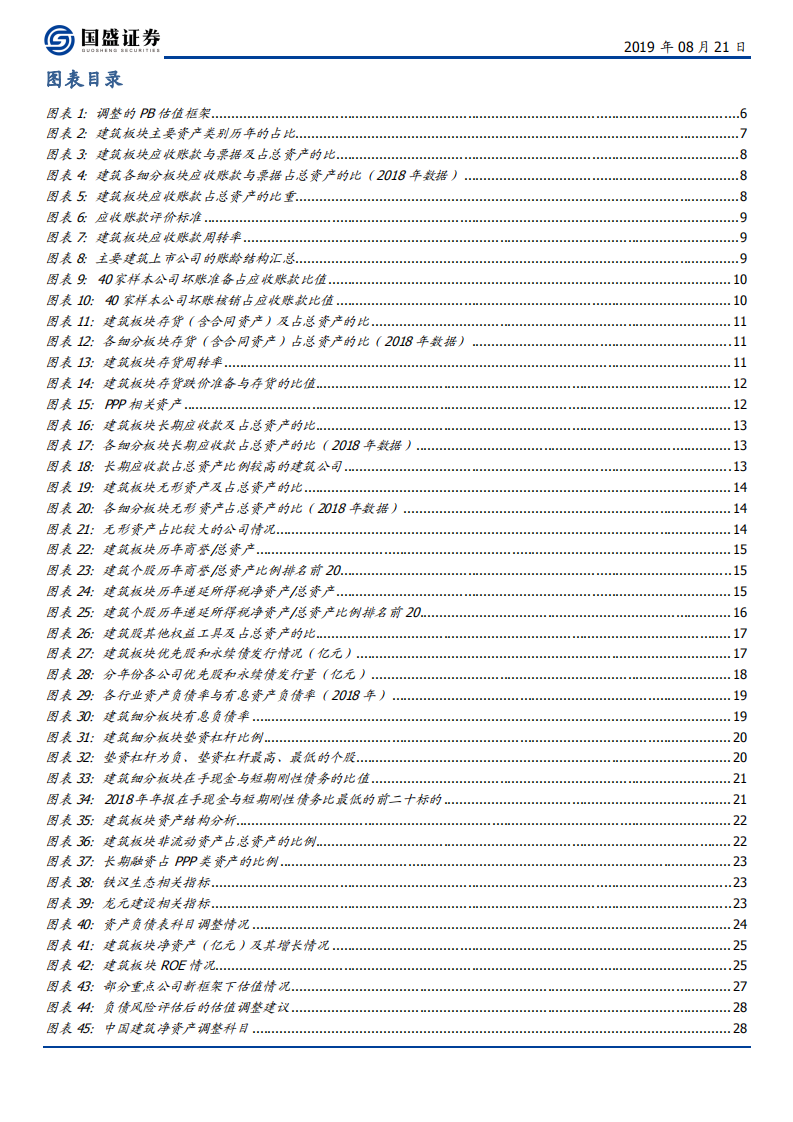 国盛证券
GUOSHENG SECURITIES

2019 年 08 月 21 日

图表目录

图表 1: 调整的 PB 估值框架 6
图表 2: 建筑板块主要资产类别历年的占比 7
图表 3: 建筑板块应收账款与票据及占总资产的比 8
图表 4: 建筑各细分板块应收账款与票据占总资产的比（2018 年数据） 8
图表 5: 建筑板块应收账款占总资产的比重 8
图表 6: 应收账款评价标准 9
图表 7: 建筑板块应收账款周转率 9
图表 8: 主要建筑上市公司的账龄结构汇总 9
图表 9: 40 家样本公司坏账准备占应收账款比值 10
图表 10: 40 家样本公司坏账核销占应收账款比值 10
图表 11: 建筑板块存货（含合同资产）及占总资产的比 11
图表 12: 各细分板块存货（含合同资产）占总资产的比（2018 年数据） 11
图表 13: 建筑板块存货周转率 11
图表 14: 建筑板块存货跌价准备与存货的比值 12
图表 15: PPP 相关资产 12
图表 16: 建筑板块长期应收款及占总资产的比 13
图表 17: 各细分板块长期应收款占总资产的比（2018 年数据） 13
图表 18: 长期应收款占总资产比例较高的建筑公司 13
图表 19: 建筑板块无形资产及占总资产的比 14
图表 20: 各细分板块无形资产占总资产的比（2018 年数据） 14
图表 21: 无形资产占比较大的公司情况 14
图表 22: 建筑板块历年商誉/总资产 15
图表 23: 建筑个股历年商誉/总资产比例排名前 20 15
图表 24: 建筑板块历年递延所得税净资产/总资产 15
图表 25: 建筑个股历年递延所得税净资产/总资产比例排名前 20 16
图表 26: 建筑股其他权益工具及占总资产的比 17
图表 27: 建筑板块优先股和永续债发行情况（亿元） 17
图表 28: 分年份各公司优先股和永续债发行量（亿元） 18
图表 29: 各行业资产负债率与有息资产负债率（2018 年） 19
图表 30: 建筑细分板块有息负债率 19
图表 31: 建筑细分板块垫资杠杆比例 20
图表 32: 垫资杠杆为负、垫资杠杆最高、最低的个股 20
图表 33: 建筑细分板块在手现金与短期刚性债务的比值 21
图表 34: 2018 年年报在手现金与短期刚性债务比最低的前二十标的 21
图表 35: 建筑板块资产结构分析 22
图表 36: 建筑板块非流动资产占总资产的比例 22
图表 37: 长期融资占 PPP 类资产的比例 23
图表 38: 铁汉生态相关指标 23
图表 39: 龙元建设相关指标 23
图表 40: 资产负债表科目调整情况 24
图表 41: 建筑板块净资产（亿元）及其增长情况 25
图表 42: 建筑板块 ROE 情况 25
图表 43: 部分重点公司新框架下估值情况 27
图表 44: 负债风险评估后的估值调整建议 28
图表 45: 中国建筑净资产调整科目 28